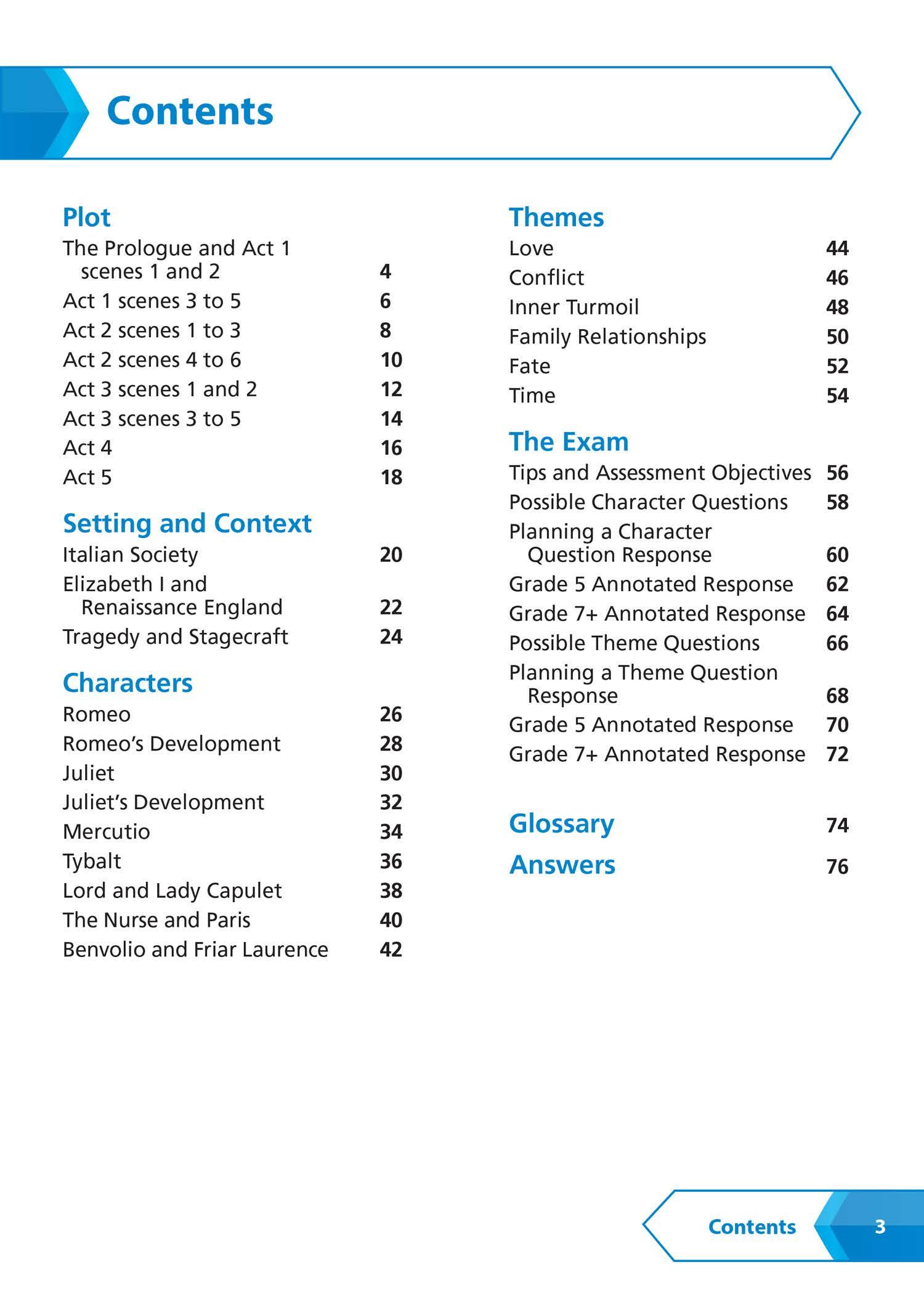 Contents

Plot

The Prologue and Act 1 scenes 1 and 2 4

Act 1 scenes 3 to 5 6

Act 2 scenes 1 to 3 8

Act 2 scenes 4 to 6 10

Act 3 scenes 1 and 2 12

Act 3 scenes 3 to 5 14

Act 4 16

Act 5 18

Setting and Context

Italian Society 20

Elizabeth I and Renaissance England 22

Tragedy and Stagecraft 24

Characters

Romeo 26

Romeo's Development 28

Juliet 30

Juliet's Development 32

Mercutio 34

Tybalt 36

Lord and Lady Capulet 38

The Nurse and Paris 40

Benvolio and Friar Laurence 42

Themes

Love 44

Conflict 46

Inner Turmoil 48

Family Relationships 50

Fate 52

Time 54

The Exam

Tips and Assessment Objectives 56

Possible Character Questions 58

Planning a Character Question Response 60

Grade 5 Annotated Response 62

Grade 7+ Annotated Response 64

Possible Theme Questions 66

Planning a Theme Question Response 68

Grade 5 Annotated Response 70

Grade 7+ Annotated Response 72

Glossary 74

Answers 76

Contents 3